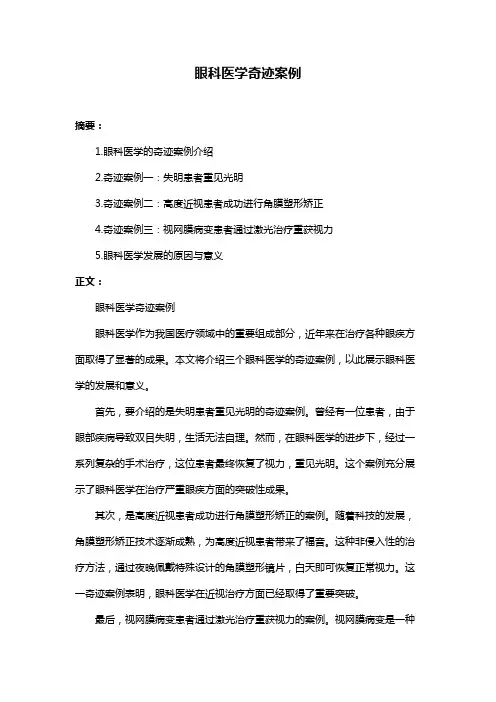 眼科医学奇迹案例

摘要：

1.眼科医学的奇迹案例介绍

2.奇迹案例一：失明患者重见光明

3.奇迹案例二：高度近视患者成功进行角膜塑形矫正

4.奇迹案例三：视网膜病变患者通过激光治疗重获视力

5.眼科医学发展的原因与意义

正文：

眼科医学奇迹案例

眼科医学作为我国医疗领域中的重要组成部分，近年来在治疗各种眼疾方面取得了显著的成果。本文将介绍三个眼科医学的奇迹案例，以此展示眼科医学的发展和意义。

首先，要介绍的是失明患者重见光明的奇迹案例。曾经有一位患者，由于眼部疾病导致双目失明，生活无法自理。然而，在眼科医学的进步下，经过一系列复杂的手术治疗，这位患者最终恢复了视力，重见光明。这个案例充分展示了眼科医学在治疗严重眼疾方面的突破性成果。

其次，是高度近视患者成功进行角膜塑形矫正的案例。随着科技的发展，角膜塑形矫正技术逐渐成熟，为高度近视患者带来了福音。这种非侵入性的治疗方法，通过夜晚佩戴特殊设计的角膜塑形镜片，白天即可恢复正常视力。这一奇迹案例表明，眼科医学在近视治疗方面已经取得了重要突破。

最后，视网膜病变患者通过激光治疗重获视力的案例。视网膜病变是一种